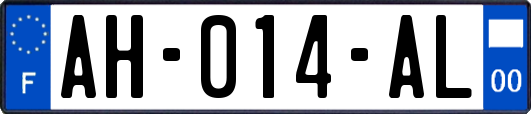 F
AH-014-AL
00